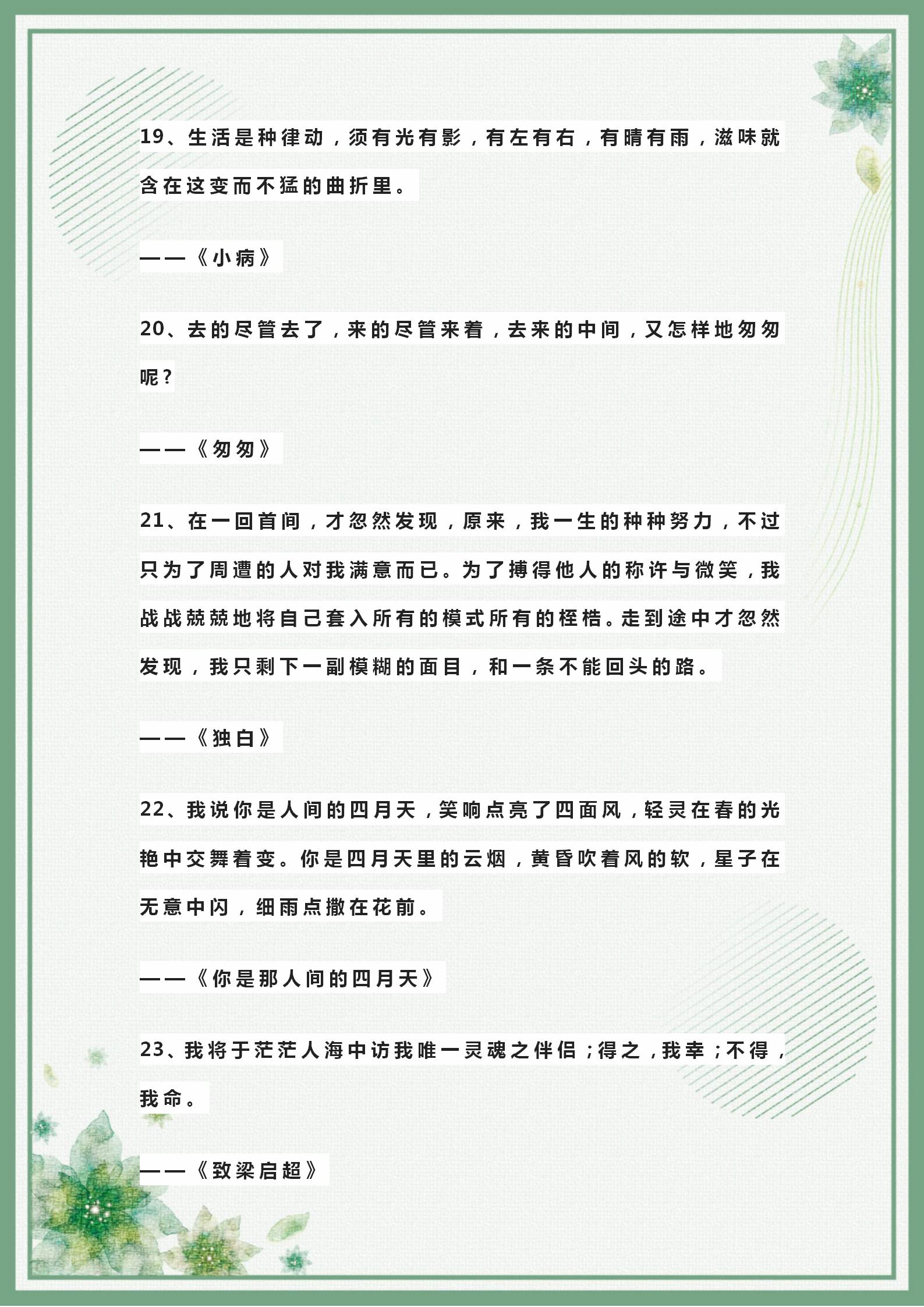 19、生活是种律动，须有光有影，有左有右，有晴有雨，滋味就含在这变而不猛的曲折里。

——《小病》

20、去的尽管去了，来的尽管来着，去来的中间，又怎样地匆匆呢？

——《匆匆》

21、在一回首间，才忽然发现，原来，我一生的种种努力，不过只为了周遭的人对我满意而已。为了搏得他人的称许与微笑，我战战兢兢地将自己套入所有的模式所有的桎梏。走到途中才忽然发现，我只剩下一副模糊的面目，和一条不能回头的路。

——《独白》

22、我说你是人间的四月天，笑响点亮了四面风，轻灵在春的光艳中交舞着变。你是四月天里的云烟，黄昏吹着风的软，星子在无意中闪，细雨点撒在花前。

——《你是那人间的四月天》

23、我将于茫茫人海中访我唯一灵魂之伴侣；得之，我幸；不得，我命。

——《致梁启超》